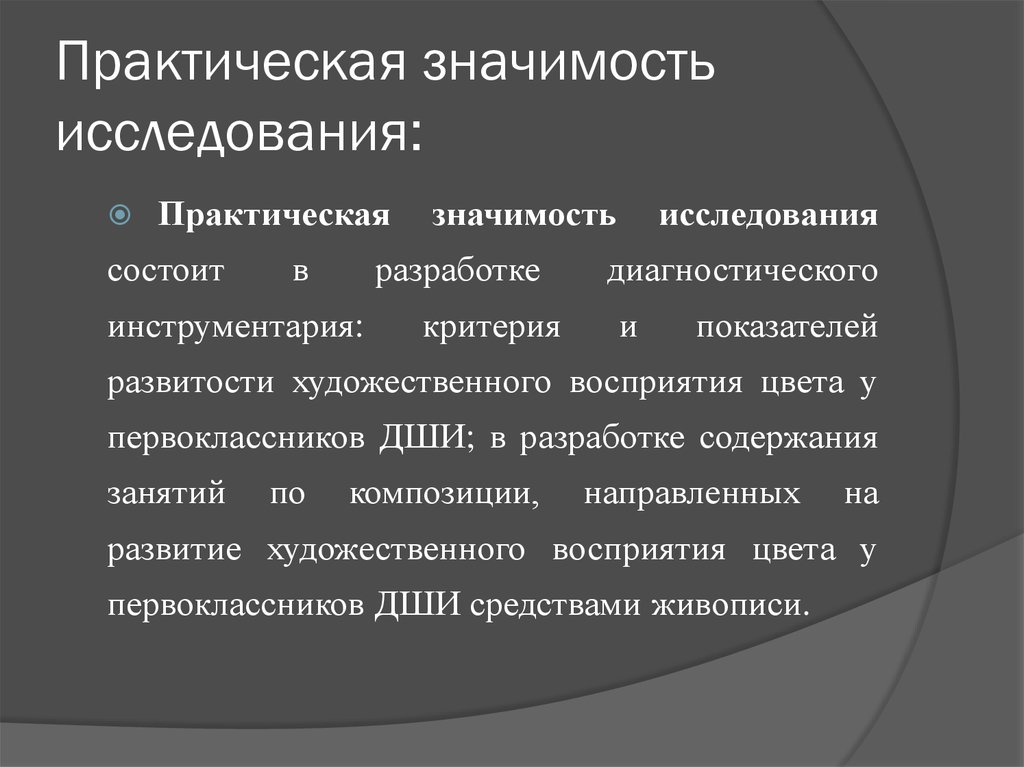 Практическая значимость исследования:

Практическая значимость исследования состоит в разработке диагностического инструментария: критерия и показателей развитости художественного восприятия цвета у первоклассников ДШИ; в разработке содержания занятий по композиции, направленных на развитие художественного восприятия цвета у первоклассников ДШИ средствами живописи.